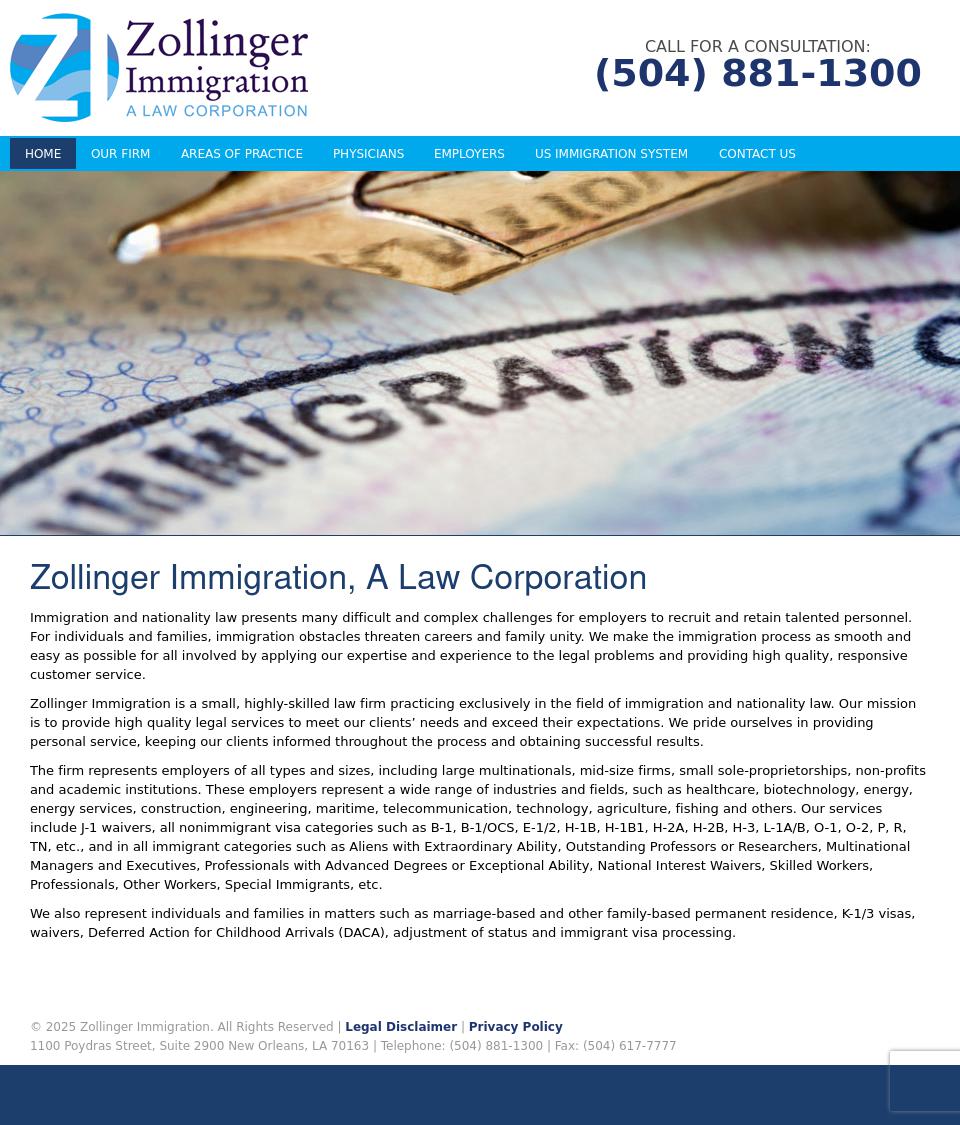 Zollinger Immigration A LAW CORPORATION

CALL FOR A CONSULTATION:
(504) 881-1300

HOME OUR FIRM AREAS OF PRACTICE PHYSICIANS EMPLOYERS US IMMIGRATION SYSTEM CONTACT US

IMMIGRATION

Zollinger Immigration, A Law Corporation

Immigration and nationality law presents many difficult and complex challenges for employers to recruit and retain talented personnel. For individuals and families, immigration obstacles threaten careers and family unity. We make the immigration process as smooth and easy as possible for all involved by applying our expertise and experience to the legal problems and providing high quality, responsive customer service.

Zollinger Immigration is a small, highly-skilled law firm practicing exclusively in the field of immigration and nationality law. Our mission is to provide high quality legal services to meet our clients' needs and exceed their expectations. We pride ourselves in providing personal service, keeping our clients informed throughout the process and obtaining successful results.

The firm represents employers of all types and sizes, including large multinationals, mid-size firms, small sole-proprietorships, non-profits and academic institutions. These employers represent a wide range of industries and fields, such as healthcare, biotechnology, energy, energy services, construction, engineering, maritime, telecommunication, technology, agriculture, fishing and others. Our services include J-1 waivers, all nonimmigrant visa categories such as B-1, B-1/OCS, E-1/2, H-1B, H-1B1, H-2A, H-2B, H-3, L-1A/B, O-1, O-2, P, R, TN, etc., and in all immigrant categories such as Aliens with Extraordinary Ability, Outstanding Professors or Researchers, Multinational Managers and Executives, Professionals with Advanced Degrees or Exceptional Ability, National Interest Waivers, Skilled Workers, Professionals, Other Workers, Special Immigrants, etc.

We also represent individuals and families in matters such as marriage-based and other family-based permanent residence, K-1/3 visas, waivers, Deferred Action for Childhood Arrivals (DACA), adjustment of status and immigrant visa processing.

© 2025 Zollinger Immigration. All Rights Reserved | Legal Disclaimer | Privacy Policy
1100 Poydras Street, Suite 2900 New Orleans, LA 70163 | Telephone: (504) 881-1300 | Fax: (504) 617-7777